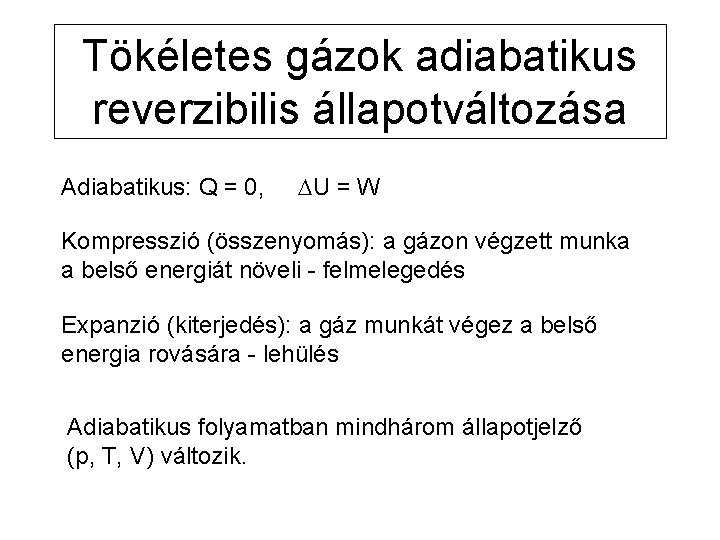 Tökéletes gázok adiabatikus reverzibilis állapotváltozása

Adiabatikus: $Q = 0$, $\Delta U = W$

Kompresszió (összenyomás): a gázon végzett munka a belső energiát növeli - felmelegedés

Expanzió (kiterjedés): a gáz munkát végez a belső energia rovására - lehülés

Adiabatikus folyamatban mindhárom állapotjelző (p, T, V) változik.